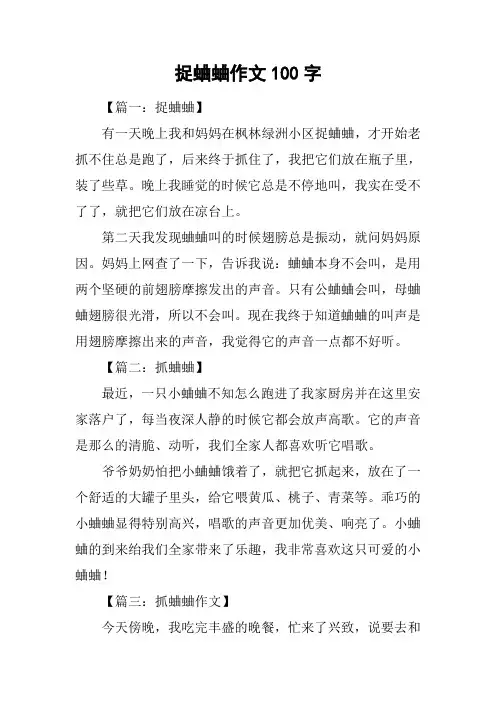 捉蛐蛐作文 100 字

【篇一：捉蛐蛐】

有一天晚上我和妈妈在枫林绿洲小区捉蛐蛐，才开始老抓不住总是跑了，后来终于抓住了，我把它们放在瓶子里，装了些草。晚上我睡觉的时候它总是不停地叫，我实在受不了了，就把它们放在凉台上。

第二天我发现蛐蛐叫的时候翅膀总是振动，就问妈妈原因。妈妈上网查了一下，告诉我说：蛐蛐本身不会叫，是用两个坚硬的前翅膀摩擦发出的声音。只有公蛐蛐会叫，母蛐蛐翅膀很光滑，所以不会叫。现在我终于知道蛐蛐的叫声是用翅膀摩擦出来的声音，我觉得它的声音一点都不好听。

【篇二：抓蛐蛐】

最近，一只小蛐蛐不知怎么跑进了我家厨房并在这里安家落户了，每当夜深人静的时候它都会放声高歌。它的声音是那么的清脆、动听，我们全家人都喜欢听它唱歌。

爷爷奶奶怕把小蛐蛐饿着了，就把它抓起来，放在了一个舒适的大罐子里头，给它喂黄瓜、桃子、青菜等。乖巧的小蛐蛐显得特别高兴，唱歌的声音更加优美、响亮了。小蛐蛐的到来给我们全家带来了乐趣，我非常喜欢这只可爱的小蛐蛐！

【篇三：抓蛐蛐作文】

今天傍晚，我吃完丰盛的晚餐，忙来了兴致，说要去和